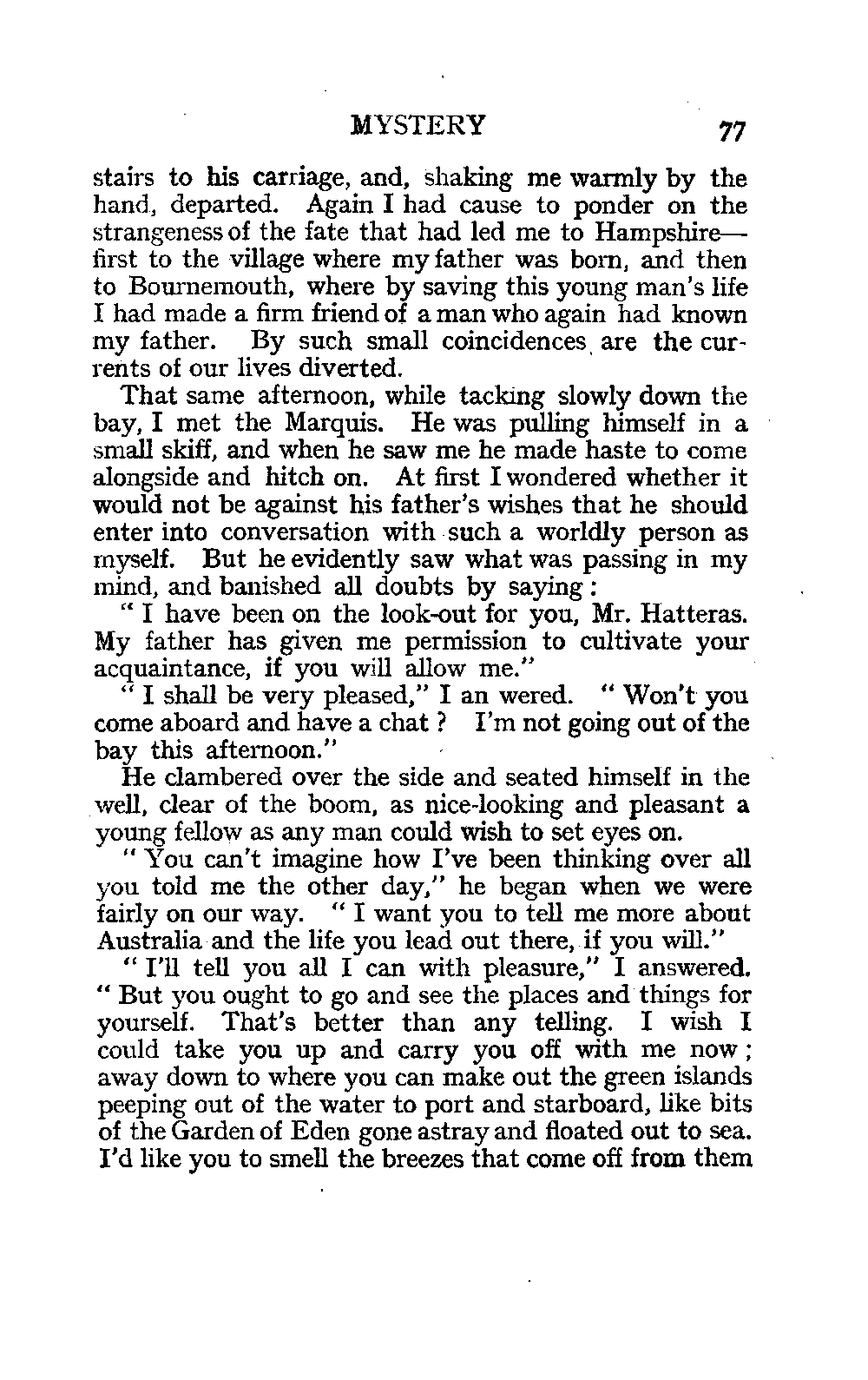 MYSTERY 77

stairs to his carriage, and, shaking me warmly by the hand, departed. Again I had cause to ponder on the strangeness of the fate that had led me to Hampshire—first to the village where my father was born, and then to Bournemouth, where by saving this young man's life I had made a firm friend of a man who again had known my father. By such small coincidences are the currents of our lives diverted.

That same afternoon, while tacking slowly down the bay, I met the Marquis. He was pulling himself in a small skiff, and when he saw me he made haste to come alongside and hitch on. At first I wondered whether it would not be against his father's wishes that he should enter into conversation with such a worldly person as myself. But he evidently saw what was passing in my mind, and banished all doubts by saying:

"I have been on the look-out for you, Mr. Hatteras. My father has given me permission to cultivate your acquaintance, if you will allow me."

"I shall be very pleased," I an wered. "Won't you come aboard and have a chat? I'm not going out of the bay this afternoon."

He clambered over the side and seated himself in the well, clear of the boom, as nice-looking and pleasant a young fellow as any man could wish to set eyes on.

"You can't imagine how I've been thinking over all you told me the other day," he began when we were fairly on our way. "I want you to tell me more about Australia and the life you lead out there, if you will."

"I'll tell you all I can with pleasure," I answered. "But you ought to go and see the places and things for yourself. That's better than any telling. I wish I could take you up and carry you off with me now; away down to where you can make out the green islands peeping out of the water to port and starboard, like bits of the Garden of Eden gone astray and floated out to sea. I'd like you to smell the breezes that come off from them